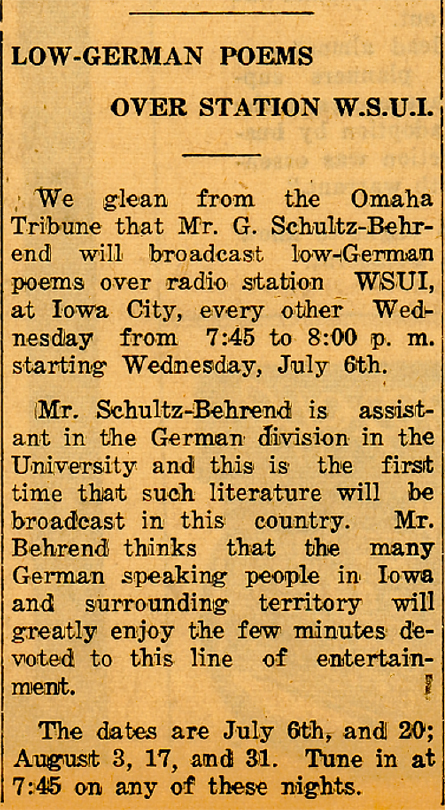 LOW-GERMAN POEMS

OVER STATION W.S.U.I.

We glean from the Omaha Tribune that Mr. G. Schultz-Behrend will broadcast low-German poems over radio station WSUI, at Iowa City, every other Wednesday from 7:45 to 8:00 p. m. starting Wednesday, July 6th.

Mr. Schultz-Behrend is assistant in the German division in the University and this is the first time that such literature will be broadcast in this country. Mr. Behrend thinks that the many German speaking people in Iowa and surrounding territory will greatly enjoy the few minutes devoted to this line of entertainment.

The dates are July 6th, and 20; August 3, 17, and 31. Tune in at 7:45 on any of these nights.